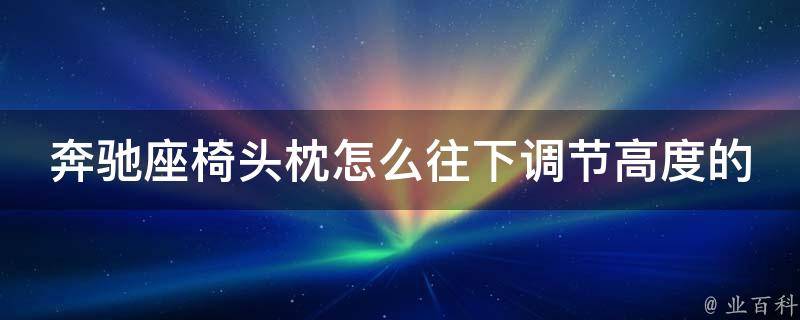 奔驰座椅头枕怎么往下调节高度的

@ 业百科